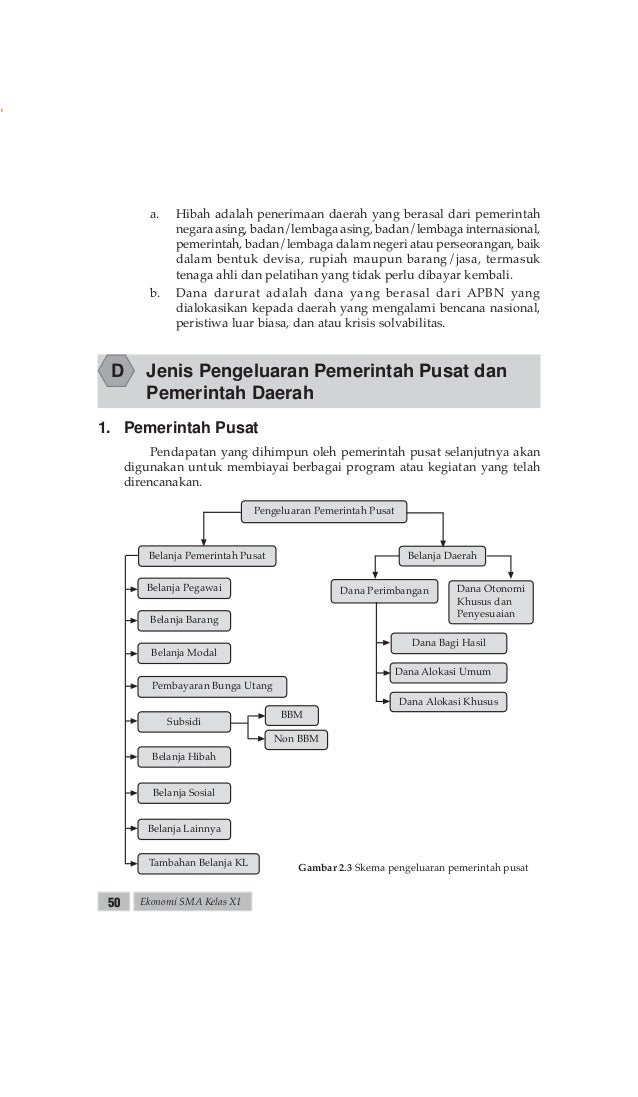 a. Hibah adalah penerimaan daerah yang berasal dari pemerintah negara asing, badan/lembaga asing, badan/lembaga internasional, pemerintah, badan/lembaga dalam negeri atau perseorangan, baik dalam bentuk devisa, rupiah maupun barang/jasa, termasuk tenaga ahli dan pelatihan yang tidak perlu dibayar kembali.

b. Dana darurat adalah dana yang berasal dari APBN yang dialokasikan kepada daerah yang mengalami bencana nasional, peristiwa luar biasa, dan atau krisis solvabilitas.

D Jenis Pengeluaran Pemerintah Pusat dan Pemerintah Daerah

1. Pemerintah Pusat

Pendapatan yang dihimpun oleh pemerintah pusat selanjutnya akan digunakan untuk membiayai berbagai program atau kegiatan yang telah direncanakan.

Pengeluaran Pemerintah Pusat

Belanja Pemerintah Pusat

Belanja Pegawai

Belanja Barang

Belanja Modal

Pembayaran Bunga Utang

Subsidi

BBM

Non BBM

Belanja Hibah

Belanja Sosial

Belanja Lainnya

Tambahan Belanja KL

Belanja Daerah

Dana Perimbangan

Dana Otonomi Khusus dan Penyesuaian

Dana Bagi Hasil

Dana Alokasi Umum

Dana Alokasi Khusus

Gambar 2.3 Skema pengeluaran pemerintah pusat

50 Ekonomi SMA Kelas XI